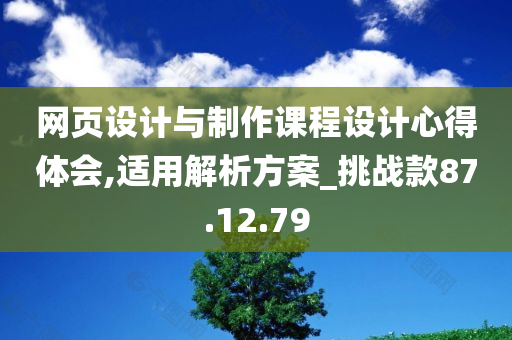 网页设计与制作课程设计心得体会,适用解析方案_挑战款87.12.79